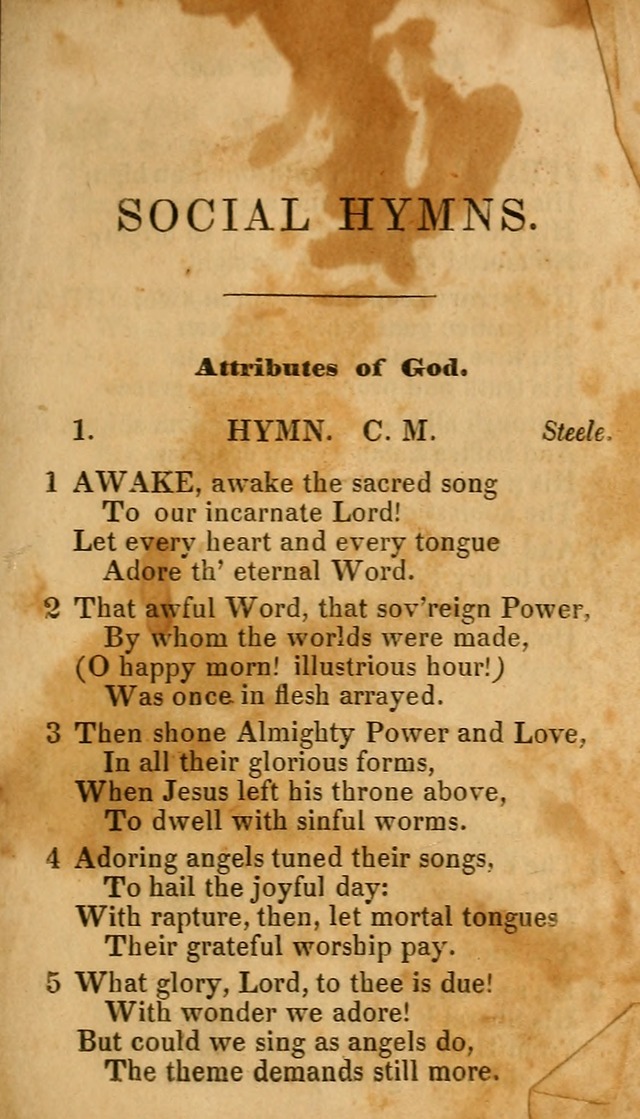 SOCIAL HYMNS.

Attributes of God.

1. HYMN. C. M. Steele.

1 AWAKE, awake the sacred song
To our incarnate Lord!
Let every heart and every tongue
Adore th' eternal Word.

2 That awful Word, that sov'reign Power,
By whom the worlds were made,
(O happy morn! illustrious hour!)
Was once in flesh arrayed.

3 Then shone Almighty Power and Love,
In all their glorious forms,
When Jesus left his throne above,
To dwell with sinful worms.

4 Adoring angels tuned their songs,
To hail the joyful day:
With rapture, then, let mortal tongues
Their grateful worship pay.

5 What glory, Lord, to thee is due!
With wonder we adore!
But could we sing as angels do,
The theme demands still more.